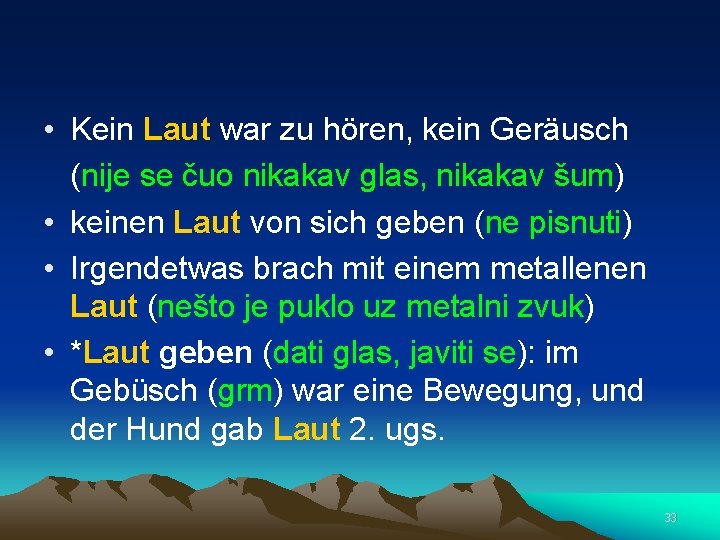 • Kein Laut war zu hören, kein Geräusch (nije se čuo nikakav glas, nikakav šum)
• keinen Laut von sich geben (ne pisnuti)
• Irgendetwas brach mit einem metallenen Laut (nešto je puklo uz metalni zvuk)
• *Laut geben (dati glas, javiti se): im Gebüsch (grm) war eine Bewegung, und der Hund gab Laut 2. ugs.

33